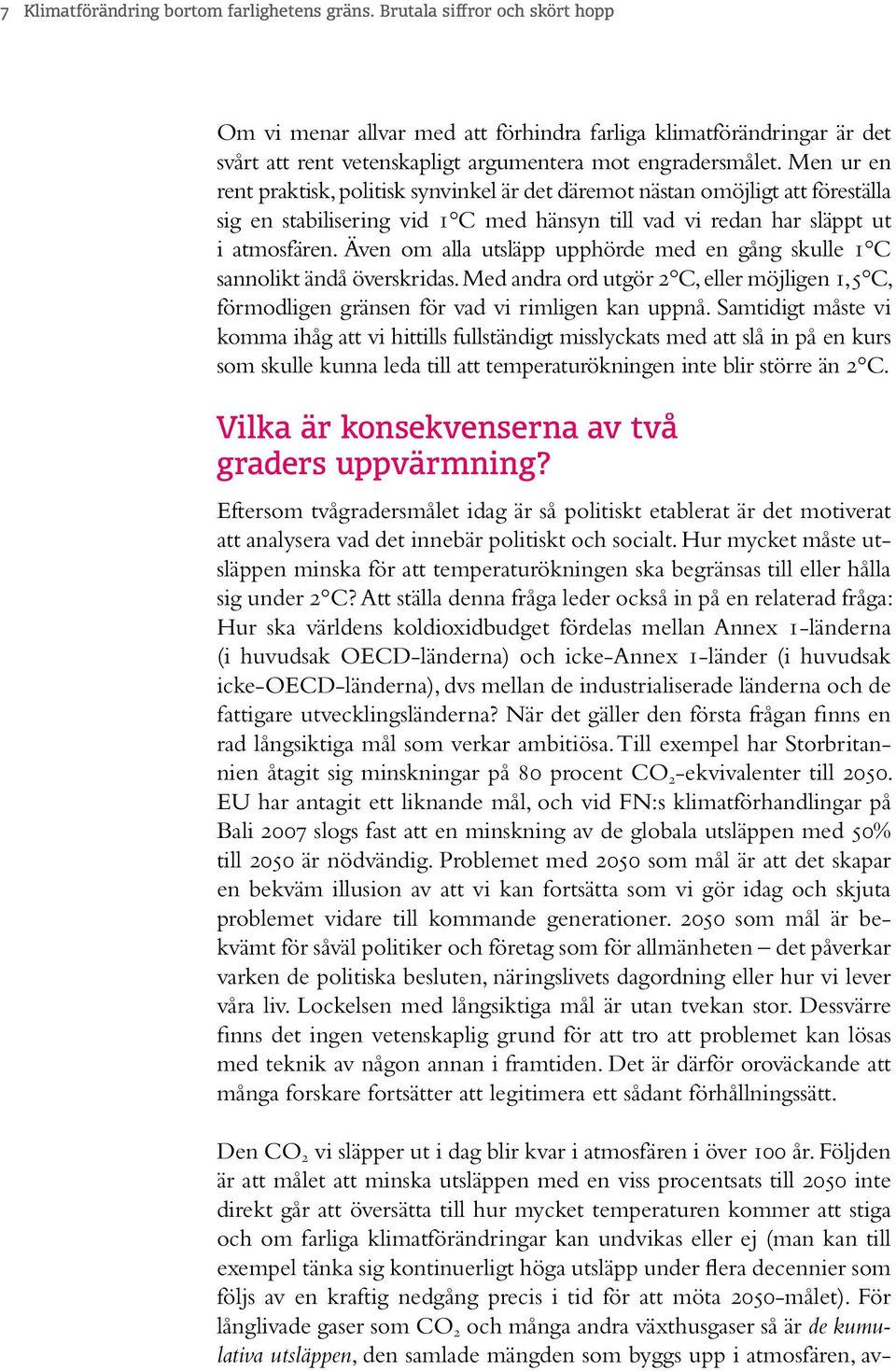 7 Klimatförändring bortom farlighetens gräns. Brutala siffror och skört hopp

Om vi menar allvar med att förhindra farliga klimatförändringar är det svårt att rent vetenskapligt argumentera mot engradersmålet. Men ur en rent praktisk, politisk synvinkel är det däremot nästan omöjligt att föreställa sig en stabilisering vid 1°C med hänsyn till vad vi redan har släppt ut i atmosfären. Även om alla utsläpp upphörde med en gång skulle 1°C sannolikt ändå överskridas. Med andra ord utgör 2°C, eller möjligen 1,5°C, förmodligen gränsen för vad vi rimligen kan uppnå. Samtidigt måste vi komma ihåg att vi hittills fullständigt misslyckats med att slå in på en kurs som skulle kunna leda till att temperaturökningen inte blir större än 2°C.

Vilka är konsekvenserna av två graders uppvärmning?

Eftersom tvågradersmålet idag är så politiskt etablerat är det motiverat att analysera vad det innebär politiskt och socialt. Hur mycket måste utsläppen minska för att temperaturökningen ska begränsas till eller hålla sig under 2°C? Att ställa denna fråga leder också in på en relaterad fråga: Hur ska världens koldioxidbudget fördelas mellan Annex 1-länderna (i huvudsak OECD-länderna) och icke-Annex 1-länder (i huvudsak icke-OECD-länderna), dvs mellan de industrialiserade länderna och de fattigare utvecklingsländerna? När det gäller den första frågan finns en rad långsiktiga mål som verkar ambitiösa. Till exempel har Storbritannien åtagit sig minskningar på 80 procent $CO_2$-ekvivalenter till 2050. EU har antagit ett liknande mål, och vid FN:s klimatförhandlingar på Bali 2007 slogs fast att en minskning av de globala utsläppen med 50% till 2050 är nödvändig. Problemet med 2050 som mål är att det skapar en bekväm illusion av att vi kan fortsätta som vi gör idag och skjuta problemet vidare till kommande generationer. 2050 som mål är bekvämt för såväl politiker och företag som för allmänheten – det påverkar varken de politiska besluten, näringslivets dagordning eller hur vi lever våra liv. Lockelsen med långsiktiga mål är utan tvekan stor. Dessvärre finns det ingen vetenskaplig grund för att tro att problemet kan lösas med teknik av någon annan i framtiden. Det är därför oroväckande att många forskare fortsätter att legitimera ett sådant förhållningssätt.

Den $CO_2$ vi släpper ut i dag blir kvar i atmosfären i över 100 år. Följden är att målet att minska utsläppen med en viss procentsats till 2050 inte direkt går att översätta till hur mycket temperaturen kommer att stiga och om farliga klimatförändringar kan undvikas eller ej (man kan till exempel tänka sig kontinuerligt höga utsläpp under flera decennier som följs av en kraftig nedgång precis i tid för att möta 2050-målet). För långlivade gaser som $CO_2$ och många andra växthusgaser så är de kumulativa utsläppen, den samlade mängden som byggs upp i atmosfären, av-